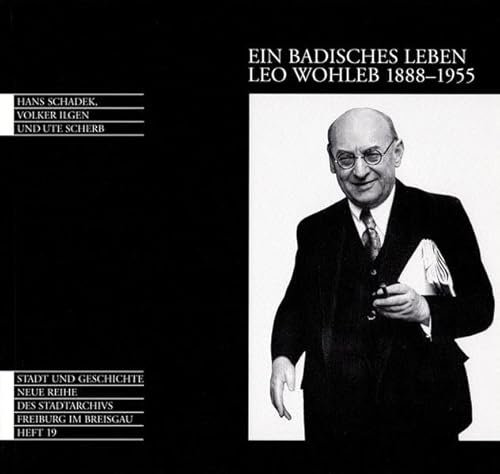 EIN BADISCHES LEBEN
LEO WOHLEB 1888–1955

HANS SCHADEK,
VOLKER ILGEN
UND UTE SCHERB

STADT UND GESCHICHTE
NEUE REIHE
DES STADTARCHIVS
FREIBURG IM BREISGAU
HEFT 19